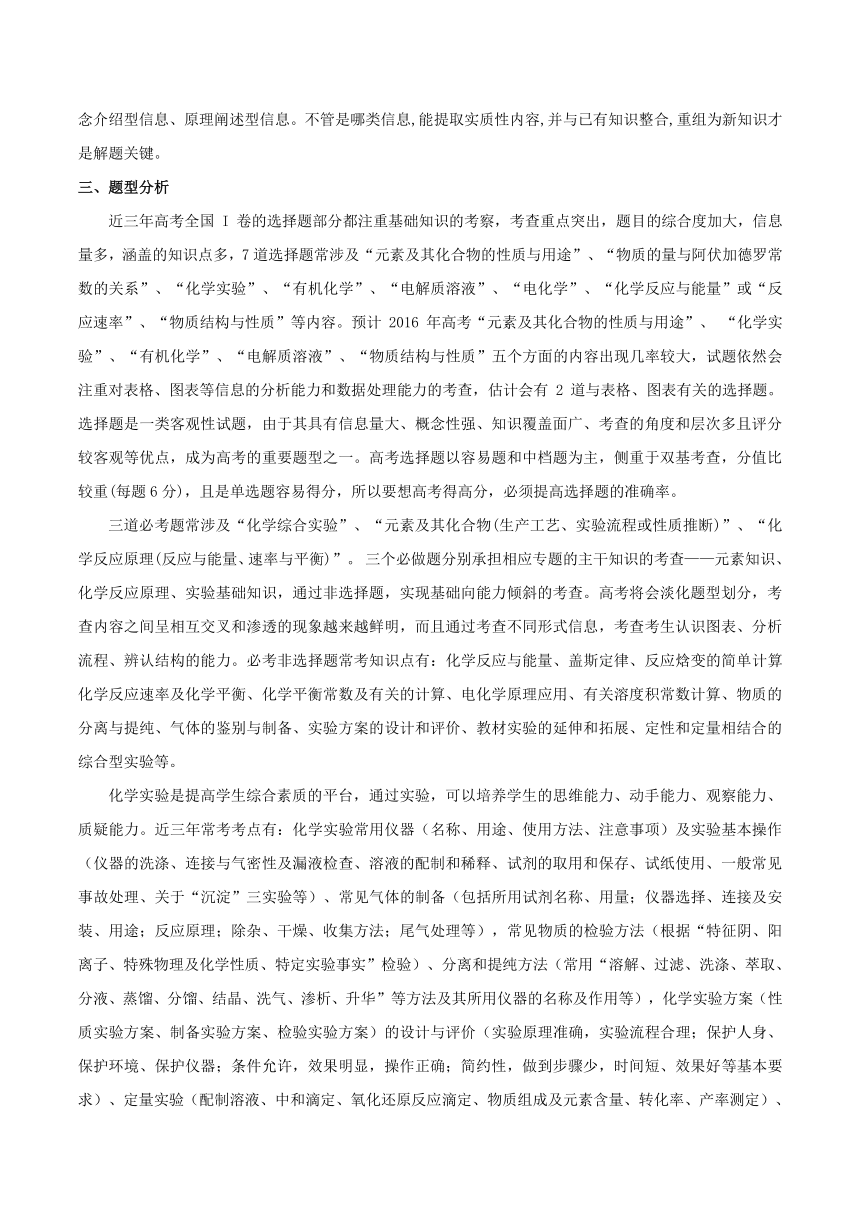 念介绍型信息、原理阐述型信息。不管是哪类信息,能提取实质性内容,并与已有知识整合,重组为新知识才是解题关键。

三、题型分析

近三年高考全国 I 卷的选择题部分都注重基础知识的考察，考查重点突出，题目的综合度加大，信息量多，涵盖的知识点多，7 道选择题常涉及“元素及其化合物的性质与用途”、“物质的量与阿伏加德罗常数的关系”、“化学实验”、“有机化学”、“电解质溶液”、“电化学”、“化学反应与能量”或“反应速率”、“物质结构与性质”等内容。预计 2016 年高考“元素及其化合物的性质与用途”、 “化学实验”、“有机化学”、“电解质溶液”、“物质结构与性质”五个方面的内容出现几率较大，试题依然会注重对表格、图表等信息的分析能力和数据处理能力的考查，估计会有 2 道与表格、图表有关的选择题。选择题是一类客观性试题，由于其具有信息量大、概念性强、知识覆盖面广、考查的角度和层次多且评分较客观等优点，成为高考的重要题型之一。高考选择题以容易题和中档题为主，侧重于双基考查，分值比较重(每题 6 分)，且是单选题容易得分，所以要想高考得高分，必须提高选择题的准确率。

三道必考题常涉及“化学综合实验”、“元素及其化合物(生产工艺、实验流程或性质推断)”、“化学反应原理(反应与能量、速率与平衡)”。三个必做题分别承担相应专题的主干知识的考查——元素知识、化学反应原理、实验基础知识，通过非选择题，实现基础向能力倾斜的考查。高考将会淡化题型划分，考查内容之间呈相互交叉和渗透的现象越来越鲜明，而且通过考查不同形式信息，考查考生认识图表、分析流程、辨认结构的能力。必考非选择题常考知识点有：化学反应与能量、盖斯定律、反应焓变的简单计算化学反应速率及化学平衡、化学平衡常数及有关的计算、电化学原理应用、有关溶度积常数计算、物质的分离与提纯、气体的鉴别与制备、实验方案的设计和评价、教材实验的延伸和拓展、定性和定量相结合的综合型实验等。

化学实验是提高学生综合素质的平台，通过实验，可以培养学生的思维能力、动手能力、观察能力、质疑能力。近三年常考考点有：化学实验常用仪器（名称、用途、使用方法、注意事项）及实验基本操作（仪器的洗涤、连接与气密性及漏液检查、溶液的配制和稀释、试剂的取用和保存、试纸使用、一般常见事故处理、关于“沉淀”三实验等）、常见气体的制备（包括所用试剂名称、用量；仪器选择、连接及安装、用途；反应原理；除杂、干燥、收集方法；尾气处理等），常见物质的检验方法（根据“特征阴、阳离子、特殊物理及化学性质、特定实验事实”检验）、分离和提纯方法（常用“溶解、过滤、洗涤、萃取、分液、蒸馏、分馏、结晶、洗气、渗析、升华”等方法及其所用仪器的名称及作用等），化学实验方案（性质实验方案、制备实验方案、检验实验方案）的设计与评价（实验原理准确，实验流程合理；保护人身、保护环境、保护仪器；条件允许，效果明显，操作正确；简约性，做到步骤少，时间短、效果好等基本要求）、定量实验（配制溶液、中和滴定、氧化还原反应滴定、物质组成及元素含量、转化率、产率测定）、